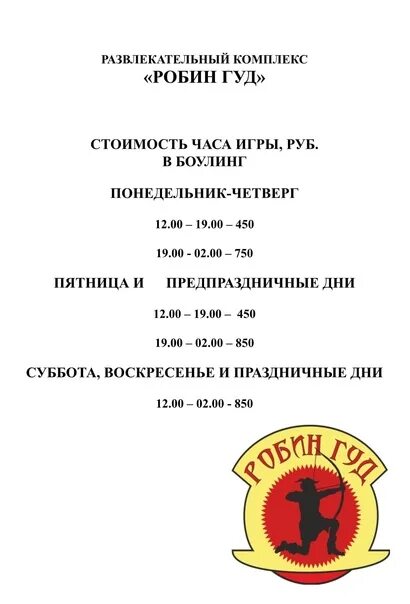 РАЗВЛЕКАТЕЛЬНЫЙ КОМПЛЕКС
«РОБИН ГУД»

СТОИМОСТЬ ЧАСА ИГРЫ, РУБ.
В БОУЛИНГ

ПОНЕДЕЛЬНИК-ЧЕТВЕРГ

12.00 – 19.00 – 450

19.00 - 02.00 – 750

ПЯТНИЦА И ПРЕДПРАЗДНИЧНЫЕ ДНИ

12.00 – 19.00 – 450

19.00 – 02.00 – 850

СУББОТА, ВОСКРЕСЕНЬЕ И ПРАЗДНИЧНЫЕ ДНИ

12.00 – 02.00 - 850

РОБИН ГУД